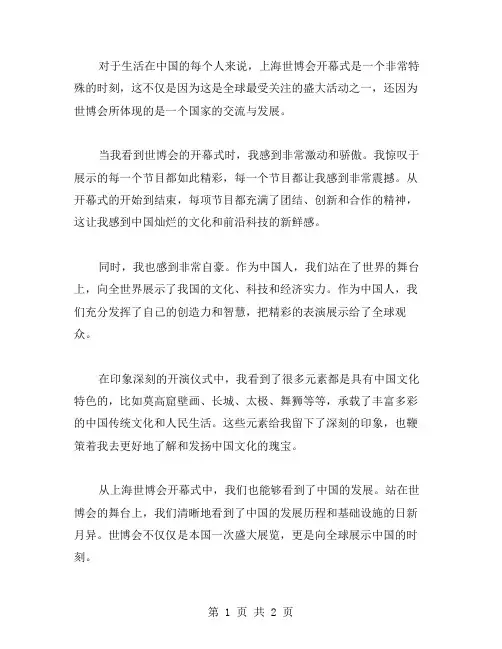 对于生活在中国的每个人来说，上海世博会开幕式是一个非常特殊的时刻，这不仅是因为这是全球最受关注的盛大活动之一，还因为世博会所体现的是一个国家的交流与发展。

当我看到世博会的开幕式时，我感到非常激动和骄傲。我惊叹于展示的每一个节目都如此精彩，每一个节目都让我感到非常震撼。从开幕式的开始到结束，每项节目都充满了团结、创新和合作的精神，这让我感到中国灿烂的文化和前沿科技的新鲜感。

同时，我也感到非常自豪。作为中国人，我们站在了世界的舞台上，向全世界展示了我国的文化、科技和经济实力。作为中国人，我们充分发挥了自己的创造力和智慧，把精彩的表演展示给了全球观众。

在印象深刻的开演仪式中，我看到了很多元素都是具有中国文化特色的，比如莫高窟壁画、长城、太极、舞狮等等，承载了丰富多彩的中国传统文化和人民生活。这些元素给我留下了深刻的印象，也鞭策着我去更好地了解和发扬中国文化的瑰宝。

从上海世博会开幕式中，我们也能够看到了中国的发展。站在世博会的舞台上，我们清晰地看到了中国的发展历程和基础设施的日新月异。世博会不仅仅是本国一次盛大展览，更是向全球展示中国的时刻。

第 1 页 共 2 页